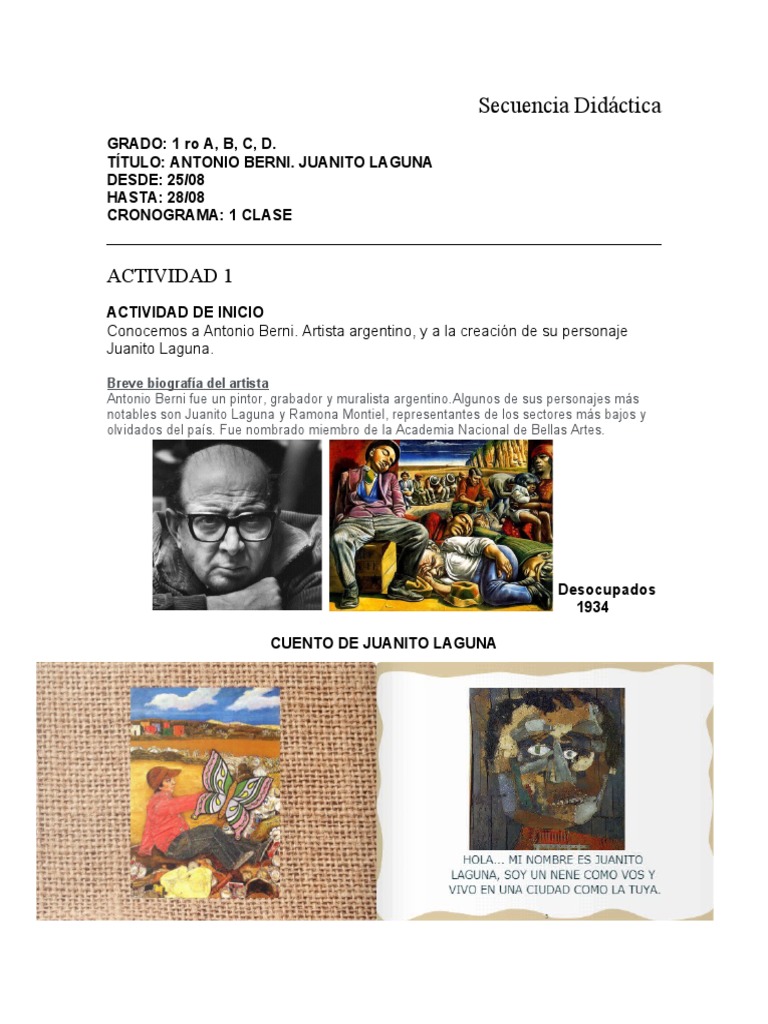 Secuencia Didáctica

GRADO: 1 ro A, B, C, D.
TÍTULO: ANTONIO BERNI. JUANITO LAGUNA
DESDE: 25/08
HASTA: 28/08
CRONOGRAMA: 1 CLASE

ACTIVIDAD 1

ACTIVIDAD DE INICIO
Conocemos a Antonio Berni. Artista argentino, y a la creación de su personaje Juanito Laguna.

Breve biografía del artista
Antonio Berni fue un pintor, grabador y muralista argentino.Algunos de sus personajes más notables son Juanito Laguna y Ramona Montiel, representantes de los sectores más bajos y olvidados del país. Fue nombrado miembro de la Academia Nacional de Bellas Artes.

Desocupados
1934

CUENTO DE JUANITO LAGUNA

HOLA... MI NOMBRE ES JUANITO LAGUNA, SOY UN NENE COMO VOS Y VIVO EN UNA CIUDAD COMO LA TUYA.